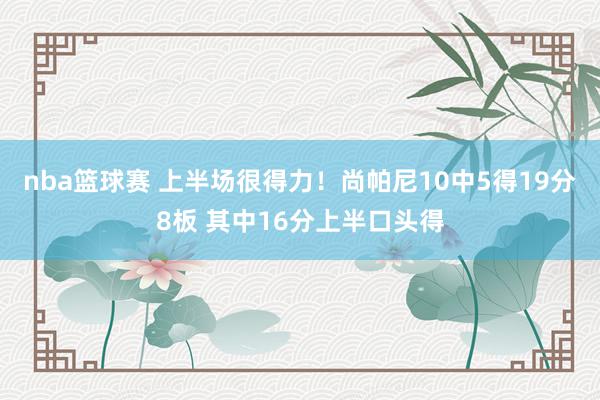 nba篮球赛 上半场很得力！尚帕尼10中5得19分8板 其中16分上半口头得